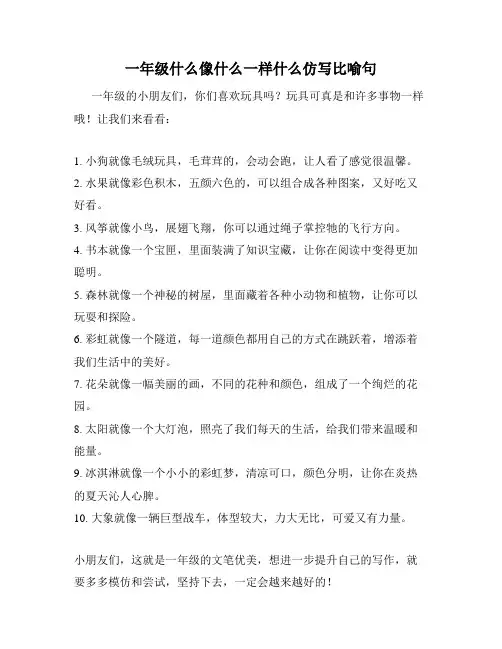 一年级什么像什么一样什么仿写比喻句

一年级的小朋友们，你们喜欢玩具吗？玩具可真是和许多事物一样哦！让我们来看看：

1. 小狗就像毛绒玩具，毛茸茸的，会动会跑，让人看了感觉很温馨。
2. 水果就像彩色积木，五颜六色的，可以组合成各种图案，又好吃又好看。
3. 风筝就像小鸟，展翅飞翔，你可以通过绳子掌控牠的飞行方向。
4. 书本就像一个宝匣，里面装满了知识宝藏，让你在阅读中变得更加聪明。
5. 森林就像一个神秘的树屋，里面藏着各种小动物和植物，让你可以玩耍和探险。
6. 彩虹就像一个隧道，每一道颜色都用自己的方式在跳跃着，增添着我们生活中的美好。
7. 花朵就像一幅美丽的画，不同的花种和颜色，组成了一个绚烂的花园。
8. 太阳就像一个大灯泡，照亮了我们每天的生活，给我们带来温暖和能量。
9. 冰淇淋就像一个小小的彩虹梦，清凉可口，颜色分明，让你在炎热的夏天沁人心脾。
10. 大象就像一辆巨型战车，体型较大，力大无比，可爱又有力量。

小朋友们，这就是一年级的文笔优美，想进一步提升自己的写作，就要多多模仿和尝试，坚持下去，一定会越来越好的！